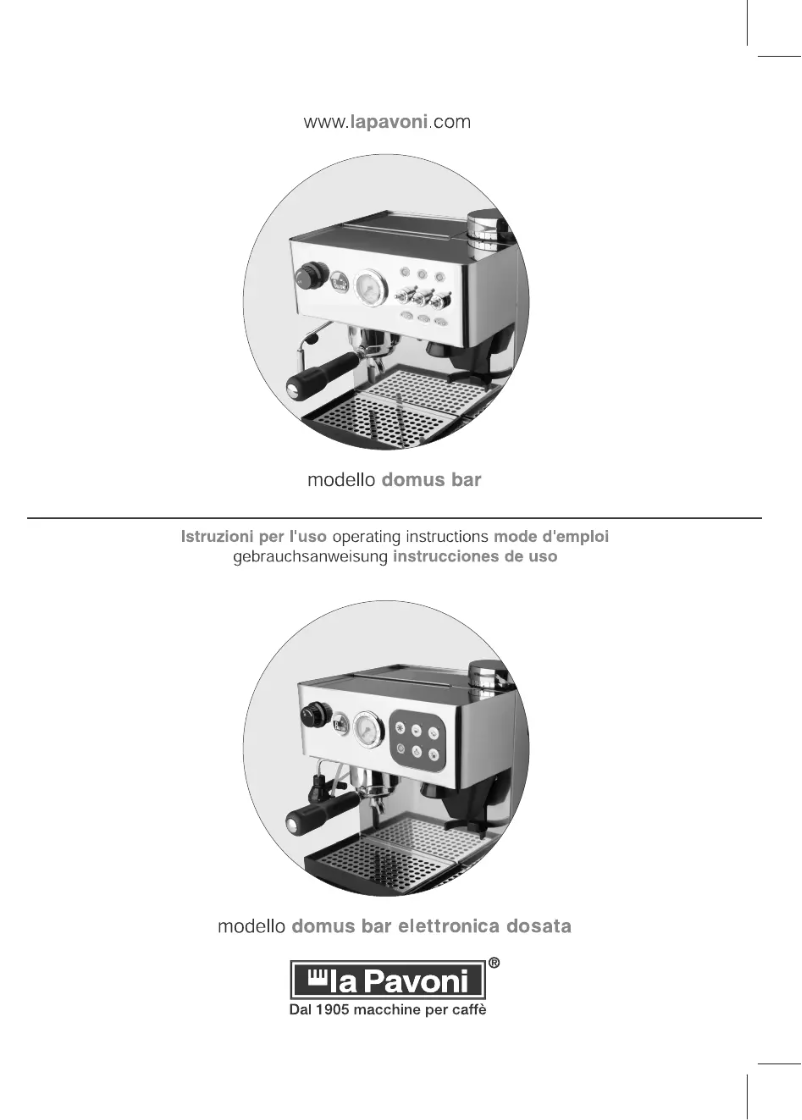 www.lapavoni.com

modello domus bar

Istruzioni per l'uso operating instructions mode d'emploi
gebrauchsanweisung instrucciones de uso

modello domus bar elettronica dosata

la Pavoni®
Dal 1905 macchine per caffè